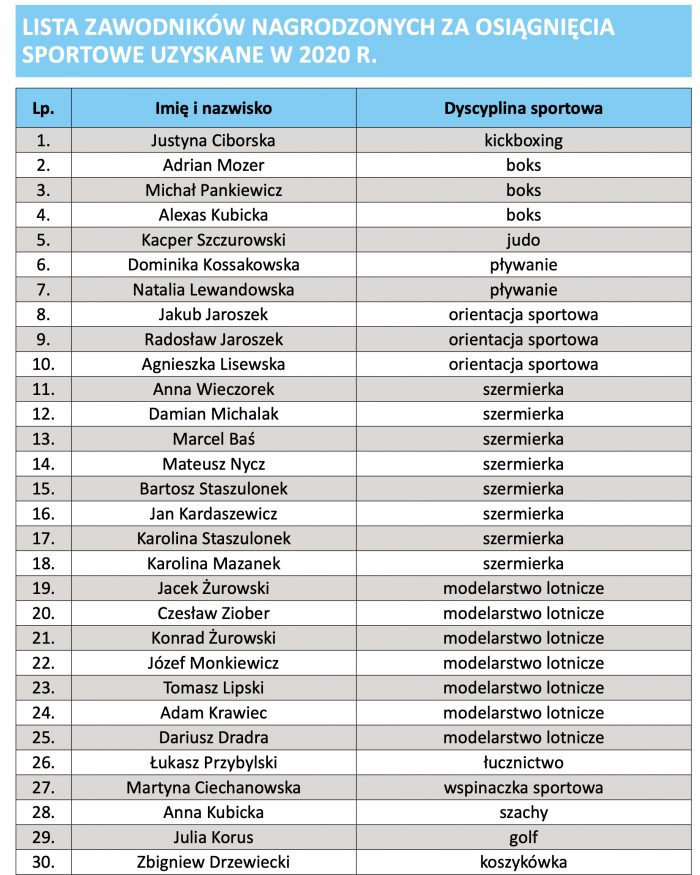 LISTA ZAWODNIKÓW NAGRODZONYCH ZA OSIĄGNIĘCIA SPORTOWE UZYSKANE W 2020 R.

| Lp. | Imię i nazwisko | Dyscyplina sportowa |
|---|---|---|
| 1. | Justyna Ciborska | kickboxing |
| 2. | Adrian Mozer | boks |
| 3. | Michał Pankiewicz | boks |
| 4. | Alexas Kubicka | boks |
| 5. | Kacper Szczurowski | judo |
| 6. | Dominika Kossakowska | pływanie |
| 7. | Natalia Lewandowska | pływanie |
| 8. | Jakub Jaroszek | orientacja sportowa |
| 9. | Radosław Jaroszek | orientacja sportowa |
| 10. | Agnieszka Lisewska | orientacja sportowa |
| 11. | Anna Wieczorek | szermierka |
| 12. | Damian Michalak | szermierka |
| 13. | Marcel Baś | szermierka |
| 14. | Mateusz Nycz | szermierka |
| 15. | Bartosz Staszulonek | szermierka |
| 16. | Jan Kardaszewicz | szermierka |
| 17. | Karolina Staszulonek | szermierka |
| 18. | Karolina Mazanek | szermierka |
| 19. | Jacek Żurowski | modelarstwo lotnicze |
| 20. | Czesław Ziober | modelarstwo lotnicze |
| 21. | Konrad Żurowski | modelarstwo lotnicze |
| 22. | Józef Monkiewicz | modelarstwo lotnicze |
| 23. | Tomasz Lipski | modelarstwo lotnicze |
| 24. | Adam Krawiec | modelarstwo lotnicze |
| 25. | Dariusz Dradra | modelarstwo lotnicze |
| 26. | Łukasz Przybylski | łucznictwo |
| 27. | Martyna Ciechanowska | wspinaczka sportowa |
| 28. | Anna Kubicka | szachy |
| 29. | Julia Korus | golf |
| 30. | Zbigniew Drzewiecki | koszykówka |